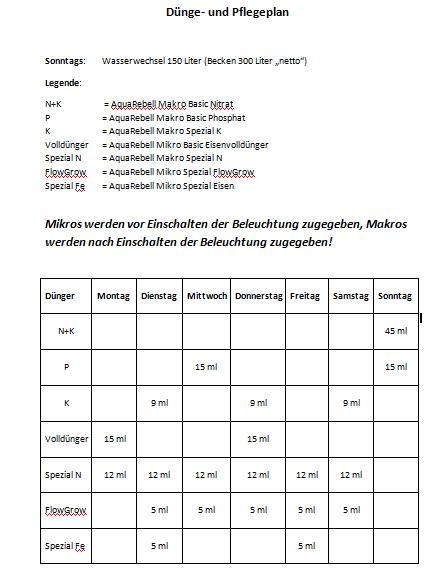 Dünge- und Pflegeplan

Sonntags: Wasserwechsel 150 Liter (Becken 300 Liter „netto“)

Legende:

N+K = AquaRebell Makro Basic Nitrat
P = AquaRebell Makro Basic Phosphat
K = AquaRebell Makro Spezial K
Volldünger = AquaRebell Mikro Basic Eisenvolldünger
Spezial N = AquaRebell Makro Spezial N
FlowGrow = AquaRebell Mikro Spezial FlowGrow
Spezial Fe = AquaRebell Mikro Spezial Eisen

Mikros werden vor Einschalten der Beleuchtung zugegeben, Makros werden nach Einschalten der Beleuchtung zugegeben!

| Dünger | Montag | Dienstag | Mittwoch | Donnerstag | Freitag | Samstag | Sonntag |
|---|---|---|---|---|---|---|---|
| N+K | | | | | | | 45 ml |
| P | | | 15 ml | | | | 15 ml |
| K | | 9 ml | | 9 ml | | 9 ml | |
| Volldünger | 15 ml | | | 15 ml | | | |
| Spezial N | 12 ml | 12 ml | 12 ml | 12 ml | 12 ml | 12 ml | |
| FlowGrow | | 5 ml | 5 ml | 5 ml | 5 ml | 5 ml | |
| Spezial Fe | | 5 ml | | | 5 ml | | |